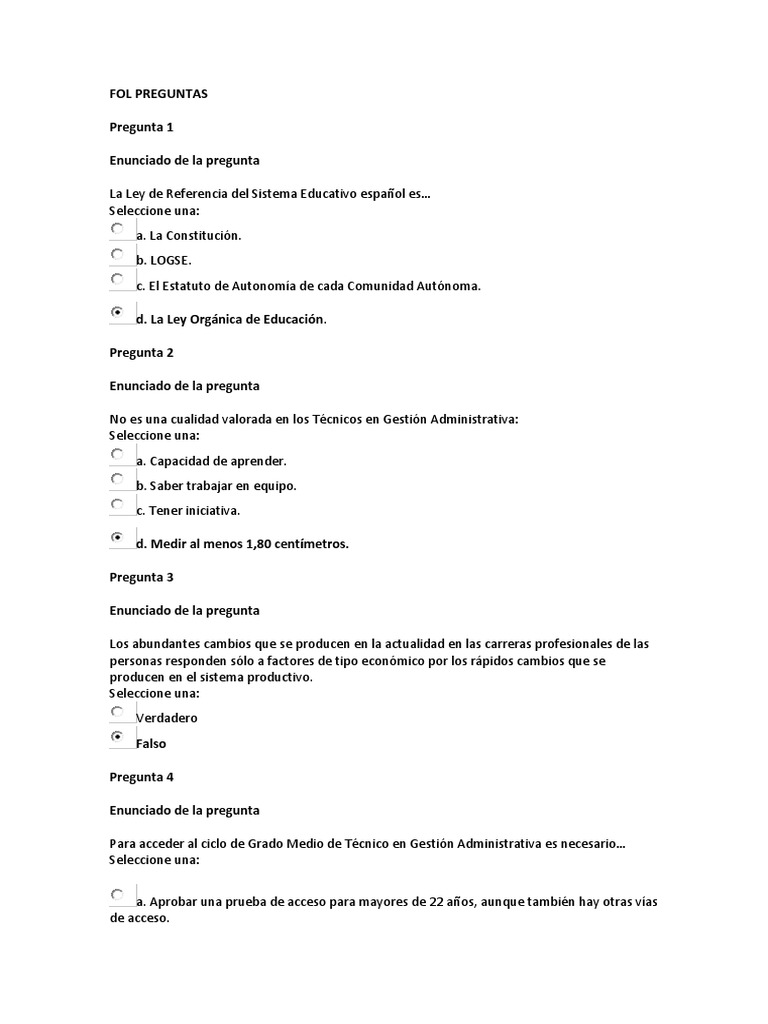 FOL PREGUNTAS

Pregunta 1

Enunciado de la pregunta

La Ley de Referencia del Sistema Educativo español es...
Seleccione una:

a. La Constitución.

b. LOGSE.

c. El Estatuto de Autonomía de cada Comunidad Autónoma.

d. La Ley Orgánica de Educación.

Pregunta 2

Enunciado de la pregunta

No es una cualidad valorada en los Técnicos en Gestión Administrativa:
Seleccione una:

a. Capacidad de aprender.

b. Saber trabajar en equipo.

c. Tener iniciativa.

d. Medir al menos 1,80 centímetros.

Pregunta 3

Enunciado de la pregunta

Los abundantes cambios que se producen en la actualidad en las carreras profesionales de las personas responden sólo a factores de tipo económico por los rápidos cambios que se producen en el sistema productivo.
Seleccione una:

Verdadero

Falso

Pregunta 4

Enunciado de la pregunta

Para acceder al ciclo de Grado Medio de Técnico en Gestión Administrativa es necesario...
Seleccione una:

a. Aprobar una prueba de acceso para mayores de 22 años, aunque también hay otras vías de acceso.